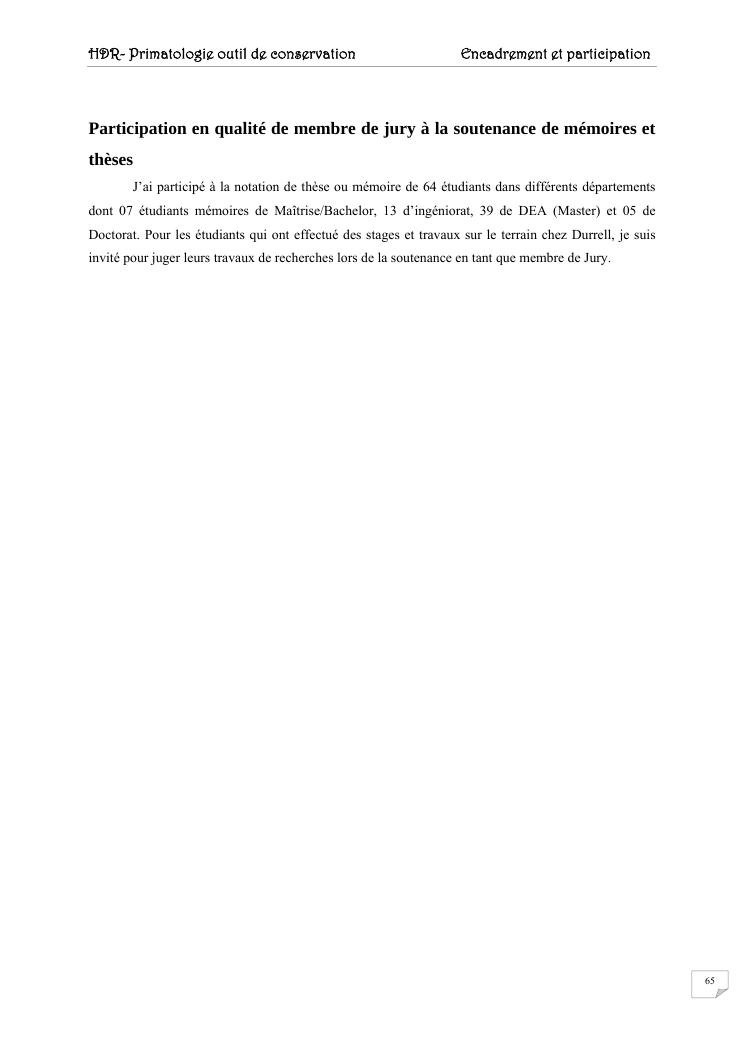 HDR- Primatologie outil de conservation Encadrement et participation

Participation en qualité de membre de jury à la soutenance de mémoires et thèses

J'ai participé à la notation de thèse ou mémoire de 64 étudiants dans différents départements dont 07 étudiants mémoires de Maîtrise/Bachelor, 13 d'ingéniorat, 39 de DEA (Master) et 05 de Doctorat. Pour les étudiants qui ont effectué des stages et travaux sur le terrain chez Durrell, je suis invité pour juger leurs travaux de recherches lors de la soutenance en tant que membre de Jury.

65